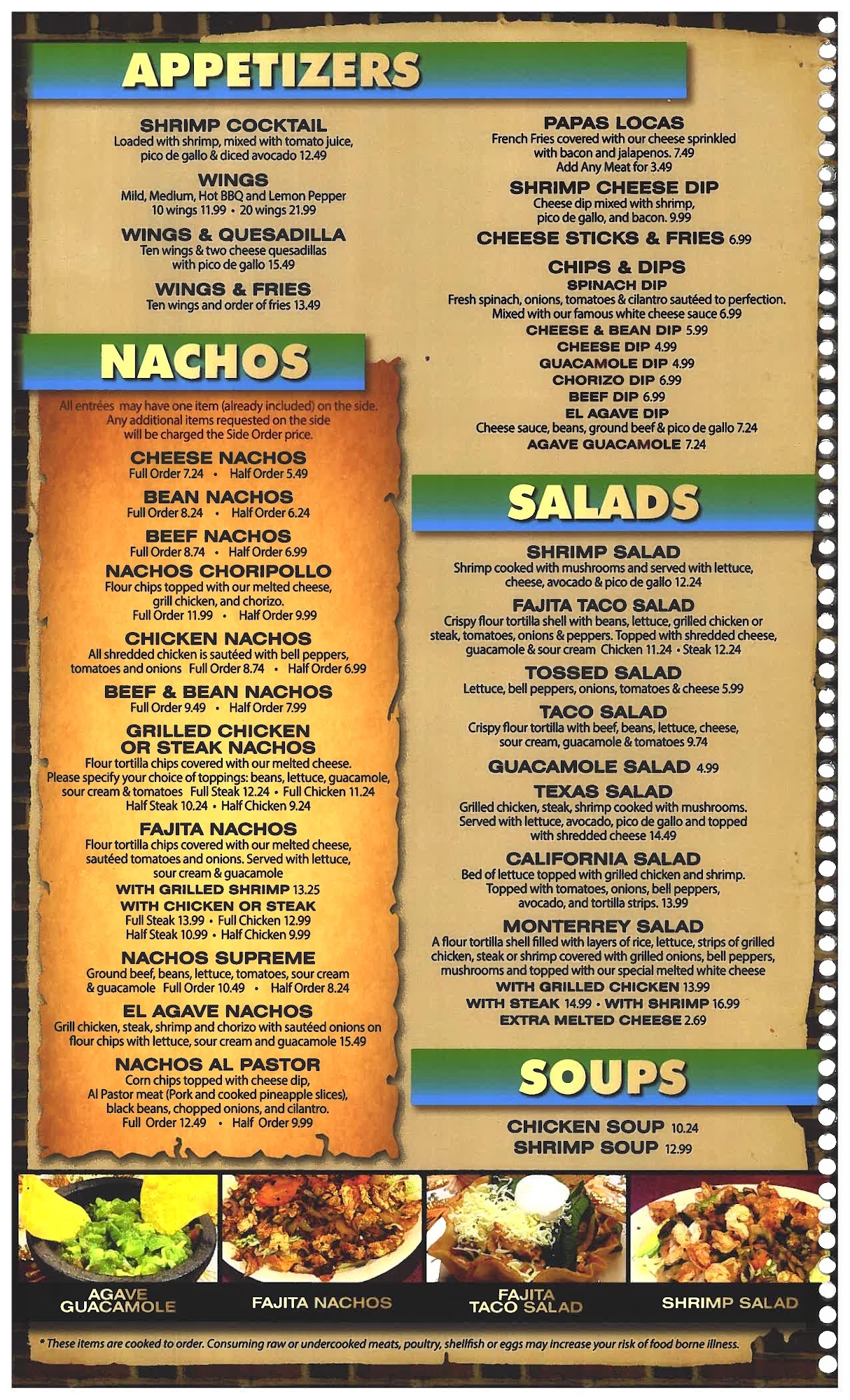 APPETIZERS

SHRIMP COCKTAIL
Loaded with shrimp, mixed with tomato juice, pico de gallo & diced avocado 12.49

WINGS
Mild, Medium, Hot BBQ and Lemon Pepper
10 wings 11.99 • 20 wings 21.99

WINGS & QUESADILLA
Ten wings & two cheese quesadillas with pico de gallo 15.49

WINGS & FRIES
Ten wings and order of fries 13.49

NACHOS

All entrées may have one item (already included) on the side. Any additional items requested on the side will be charged the Side Order price.

CHEESE NACHOS
Full Order 7.24 • Half Order 5.49

BEAN NACHOS
Full Order 8.24 • Half Order 6.24

BEEF NACHOS
Full Order 8.74 • Half Order 6.99

NACHOS CHORIPOLLO
Flour chips topped with our melted cheese, grill chicken, and chorizo.
Full Order 11.99 • Half Order 9.99

CHICKEN NACHOS
All shredded chicken is sautéed with bell peppers, tomatoes and onions Full Order 8.74 • Half Order 6.99

BEEF & BEAN NACHOS
Full Order 9.49 • Half Order 7.99

GRILLED CHICKEN OR STEAK NACHOS
Flour tortilla chips covered with our melted cheese. Please specify your choice of toppings: beans, lettuce, guacamole, sour cream & tomatoes Full Steak 12.24 • Full Chicken 11.24
Half Steak 10.24 • Half Chicken 9.24

FAJITA NACHOS
Flour tortilla chips covered with our melted cheese, sautéed tomatoes and onions. Served with lettuce, sour cream & guacamole
WITH GRILLED SHRIMP 13.25
WITH CHICKEN OR STEAK
Full Steak 13.99 • Full Chicken 12.99
Half Steak 10.99 • Half Chicken 9.99

NACHOS SUPREME
Ground beef, beans, lettuce, tomatoes, sour cream & guacamole Full Order 10.49 • Half Order 8.24

EL AGAVE NACHOS
Grill chicken, steak, shrimp and chorizo with sautéed onions on flour chips with lettuce, sour cream and guacamole 15.49

NACHOS AL PASTOR
Corn chips topped with cheese dip, Al Pastor meat (Pork and cooked pineapple slices), black beans, chopped onions, and cilantro.
Full Order 12.49 • Half Order 9.99

PAPAS LOCAS
French Fries covered with our cheese sprinkled with bacon and jalapenos. 7.49
Add Any Meat for 3.49

SHRIMP CHEESE DIP
Cheese dip mixed with shrimp, pico de gallo, and bacon. 9.99

CHEESE STICKS & FRIES 6.99

CHIPS & DIPS
SPINACH DIP
Fresh spinach, onions, tomatoes & cilantro sautéed to perfection. Mixed with our famous white cheese sauce 6.99
CHEESE & BEAN DIP 5.99
CHEESE DIP 4.99
GUACAMOLE DIP 4.99
CHORIZO DIP 6.99
BEEF DIP 6.99
EL AGAVE DIP
Cheese sauce, beans, ground beef & pico de gallo 7.24
AGAVE GUACAMOLE 7.24

SALADS

SHRIMP SALAD
Shrimp cooked with mushrooms and served with lettuce, cheese, avocado & pico de gallo 12.24

FAJITA TACO SALAD
Crispy flour tortilla shell with beans, lettuce, grilled chicken or steak, tomatoes, onions & peppers. Topped with shredded cheese, guacamole & sour cream Chicken 11.24 • Steak 12.24

TOSSED SALAD
Lettuce, bell peppers, onions, tomatoes & cheese 5.99

TACO SALAD
Crispy flour tortilla with beef, beans, lettuce, cheese, sour cream, guacamole & tomatoes 9.74

GUACAMOLE SALAD 4.99

TEXAS SALAD
Grilled chicken, steak, shrimp cooked with mushrooms. Served with lettuce, avocado, pico de gallo and topped with shredded cheese 14.49

CALIFORNIA SALAD
Bed of lettuce topped with grilled chicken and shrimp. Topped with tomatoes, onions, bell peppers, avocado, and tortilla strips. 13.99

MONTERREY SALAD
A flour tortilla shell filled with layers of rice, lettuce, strips of grilled chicken, steak or shrimp covered with grilled onions, bell peppers, mushrooms and topped with our special melted white cheese
WITH GRILLED CHICKEN 13.99
WITH STEAK 14.99 • WITH SHRIMP 16.99
EXTRA MELTED CHEESE 2.69

SOUPS

CHICKEN SOUP 10.24
SHRIMP SOUP 12.99

AGAVE GUACAMOLE
FAJITA NACHOS
FAJITA TACO SALAD
SHRIMP SALAD

* These items are cooked to order. Consuming raw or undercooked meats, poultry, shellfish or eggs may increase your risk of food borne illness.